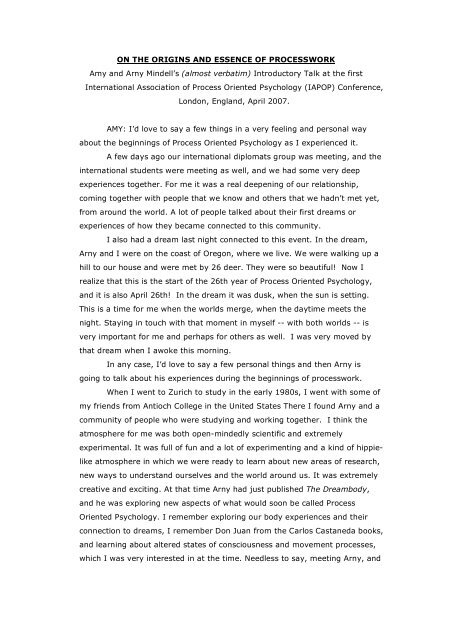 ON THE ORIGINS AND ESSENCE OF PROCESSWORK

Amy and Arny Mindell's (almost verbatim) Introductory Talk at the first International Association of Process Oriented Psychology (IAPOP) Conference, London, England, April 2007.

AMY: I'd love to say a few things in a very feeling and personal way about the beginnings of Process Oriented Psychology as I experienced it.

A few days ago our international diplomats group was meeting, and the international students were meeting as well, and we had some very deep experiences together. For me it was a real deepening of our relationship, coming together with people that we know and others that we hadn't met yet, from around the world. A lot of people talked about their first dreams or experiences of how they became connected to this community.

I also had a dream last night connected to this event. In the dream, Arny and I were on the coast of Oregon, where we live. We were walking up a hill to our house and were met by 26 deer. They were so beautiful! Now I realize that this is the start of the 26th year of Process Oriented Psychology, and it is also April 26th! In the dream it was dusk, when the sun is setting. This is a time for me when the worlds merge, when the daytime meets the night. Staying in touch with that moment in myself -- with both worlds -- is very important for me and perhaps for others as well. I was very moved by that dream when I awoke this morning.

In any case, I'd love to say a few personal things and then Arny is going to talk about his experiences during the beginnings of processwork.

When I went to Zurich to study in the early 1980s, I went with some of my friends from Antioch College in the United States There I found Arny and a community of people who were studying and working together. I think the atmosphere for me was both open-mindedly scientific and extremely experimental. It was full of fun and a lot of experimenting and a kind of hippie-like atmosphere in which we were ready to learn about new areas of research, new ways to understand ourselves and the world around us. It was extremely creative and exciting. At that time Arny had just published The Dreambody, and he was exploring new aspects of what would soon be called Process Oriented Psychology. I remember exploring our body experiences and their connection to dreams, I remember Don Juan from the Carlos Castaneda books, and learning about altered states of consciousness and movement processes, which I was very interested in at the time. Needless to say, meeting Arny, and